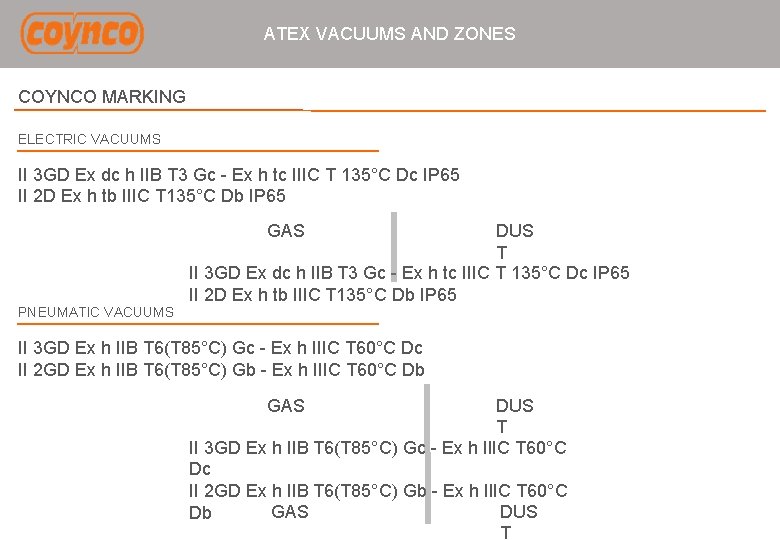 coynco

ATEX VACUUMS AND ZONES

COYNCO MARKING

ELECTRIC VACUUMS

II 3GD Ex dc h IIB T3 Gc - Ex h tc IIIC T 135°C Dc IP65
II 2D Ex h tb IIIC T135°C Db IP65

GAS

DUS
T

II 3GD Ex dc h IIB T3 Gc - Ex h tc IIIC T 135°C Dc IP65
II 2D Ex h tb IIIC T135°C Db IP65

PNEUMATIC VACUUMS

II 3GD Ex h IIB T6(T85°C) Gc - Ex h IIIC T60°C Dc
II 2GD Ex h IIB T6(T85°C) Gb - Ex h IIIC T60°C Db

GAS

DUS
T

II 3GD Ex h IIB T6(T85°C) Gc - Ex h IIIC T60°C Dc
II 2GD Ex h IIB T6(T85°C) Gb - Ex h IIIC T60°C Db

GAS

DUS
T